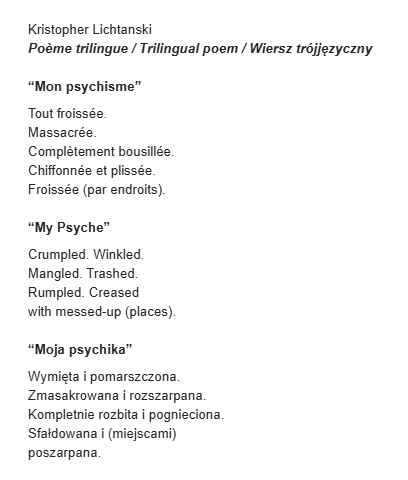 Kristopher Lichtanski
Poème trilingue / Trilingual poem / Wiersz trójjęzyczny

“Mon psychisme”

Tout froissée.
Massacrée.
Complètement bousillée.
Chiffonnée et plissée.
Froissée (par endroits).

“My Psyche”

Crumpled. Winkled.
Mangled. Trashed.
Rumpled. Creased
with messed-up (places).

“Moja psychika”

Wymięta i pomarszczona.
Zmasakrowana i rozszarpana.
Kompletnie rozbita i pognieciona.
Sfałdowana i (miejscami)
poszarpana.